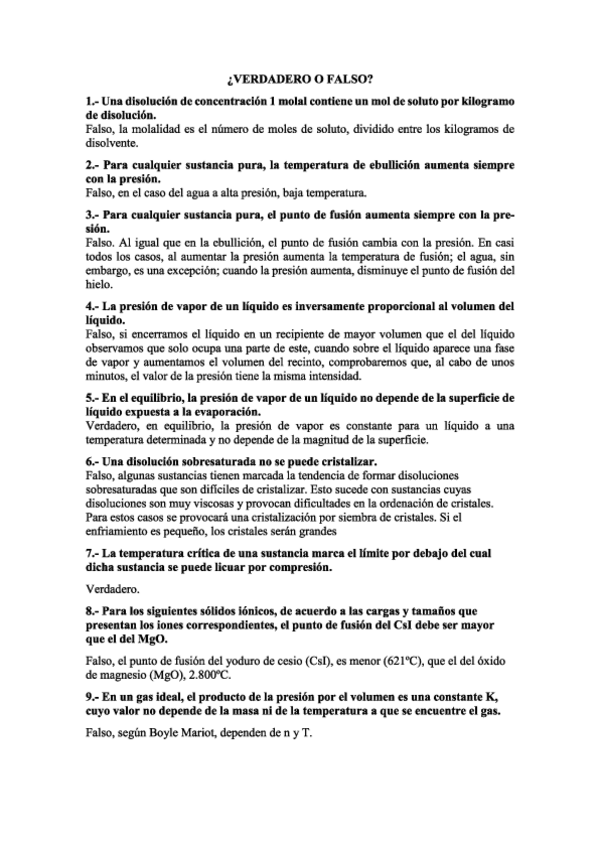 ¿VERDADERO O FALSO?

1.- Una disolución de concentración 1 molal contiene un mol de soluto por kilogramo de disolución.
Falso, la molalidad es el número de moles de soluto, dividido entre los kilogramos de disolvente.

2.- Para cualquier sustancia pura, la temperatura de ebullición aumenta siempre con la presión.
Falso, en el caso del agua a alta presión, baja temperatura.

3.- Para cualquier sustancia pura, el punto de fusión aumenta siempre con la presión.
Falso. Al igual que en la ebullición, el punto de fusión cambia con la presión. En casi todos los casos, al aumentar la presión aumenta la temperatura de fusión; el agua, sin embargo, es una excepción; cuando la presión aumenta, disminuye el punto de fusión del hielo.

4.- La presión de vapor de un líquido es inversamente proporcional al volumen del líquido.
Falso, si encerramos el líquido en un recipiente de mayor volumen que el del líquido observamos que solo ocupa una parte de este, cuando sobre el líquido aparece una fase de vapor y aumentamos el volumen del recinto, comprobaremos que, al cabo de unos minutos, el valor de la presión tiene la misma intensidad.

5.- En el equilibrio, la presión de vapor de un líquido no depende de la superficie de líquido expuesta a la evaporación.
Verdadero, en equilibrio, la presión de vapor es constante para un líquido a una temperatura determinada y no depende de la magnitud de la superficie.

6.- Una disolución sobresaturada no se puede cristalizar.
Falso, algunas sustancias tienen marcada la tendencia de formar disoluciones sobresaturadas que son difíciles de cristalizar. Esto sucede con sustancias cuyas disoluciones son muy viscosas y provocan dificultades en la ordenación de cristales. Para estos casos se provocará una cristalización por siembra de cristales. Si el enfriamiento es pequeño, los cristales serán grandes

7.- La temperatura crítica de una sustancia marca el límite por debajo del cual dicha sustancia se puede licuar por compresión.

Verdadero.

8.- Para los siguientes sólidos iónicos, de acuerdo a las cargas y tamaños que presentan los iones correspondientes, el punto de fusión del CsI debe ser mayor que el del MgO.

Falso, el punto de fusión del yoduro de cesio (CsI), es menor (621ºC), que el del óxido de magnesio (MgO), 2.800ºC.

9.- En un gas ideal, el producto de la presión por el volumen es una constante K, cuyo valor no depende de la masa ni de la temperatura a que se encuentre el gas.

Falso, según Boyle Mariot, dependen de n y T.